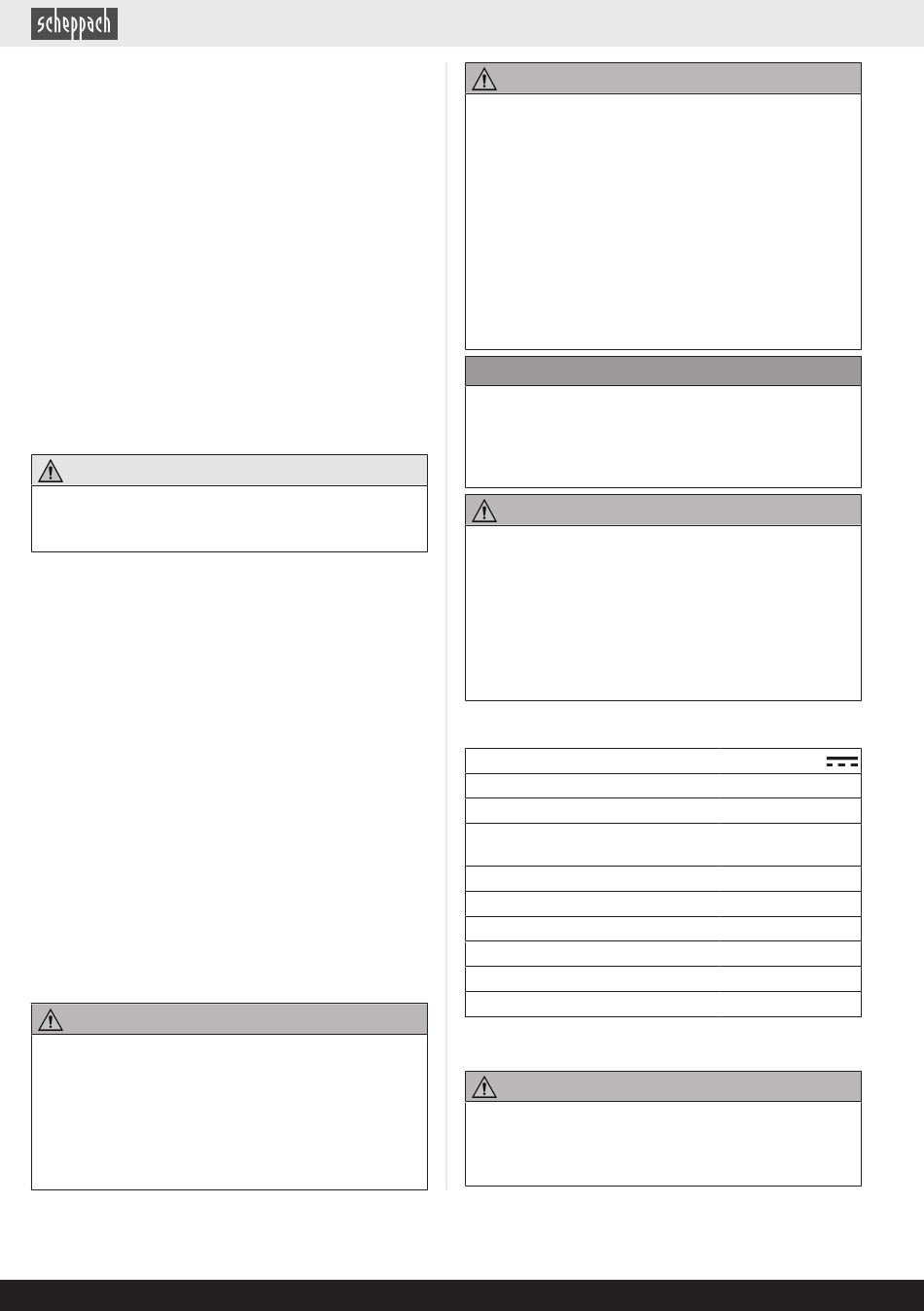 scheppach